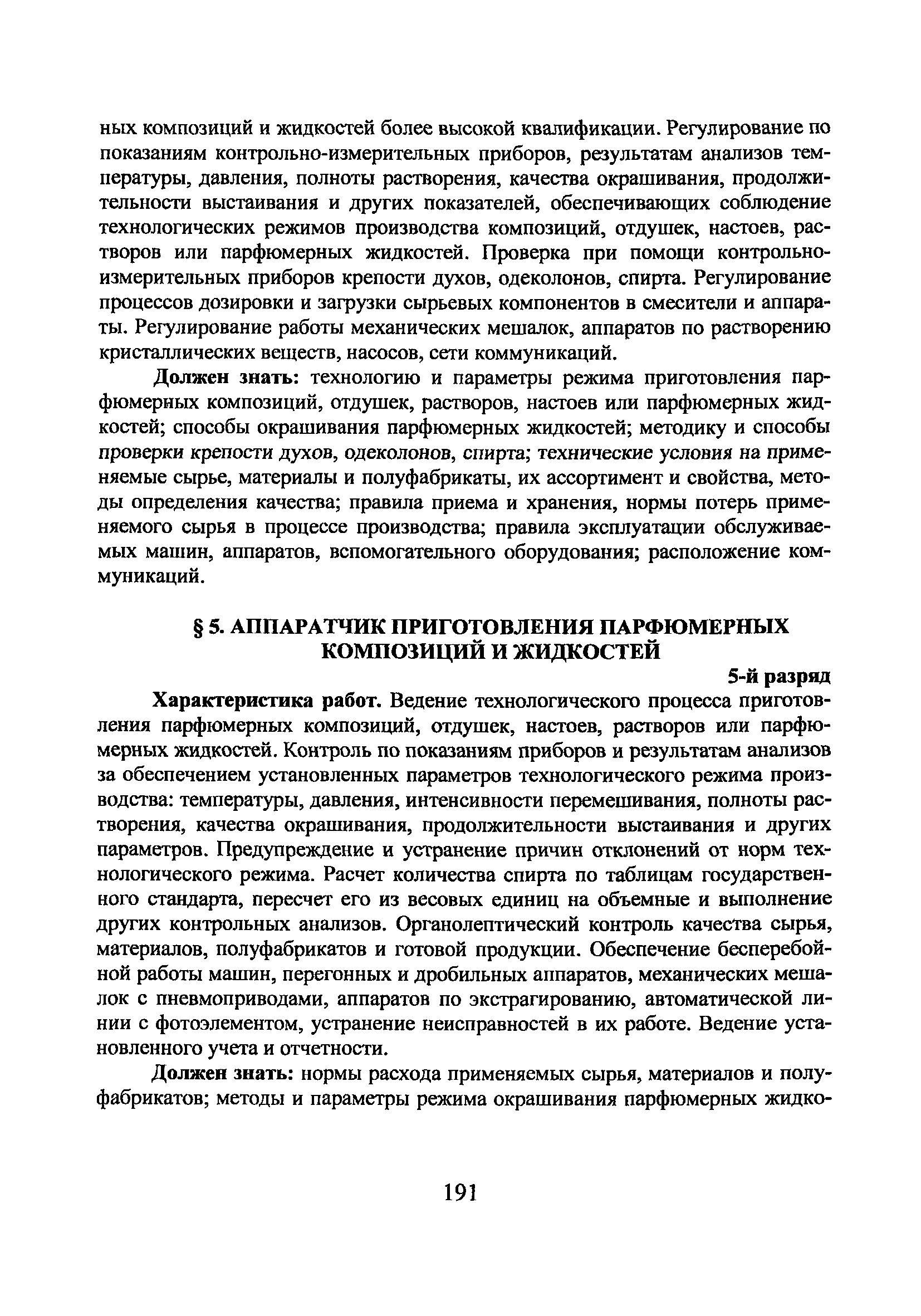 ных композиций и жидкостей более высокой квалификации. Регулирование по показаниям контрольно-измерительных приборов, результатам анализов температуры, давления, полноты растворения, качества окрашивания, продолжительности выстаивания и других показателей, обеспечивающих соблюдение технологических режимов производства композиций, отдушек, настоев, растворов или парфюмерных жидкостей. Проверка при помощи контрольно-измерительных приборов крепости духов, одеколонов, спирта. Регулирование процессов дозировки и загрузки сырьевых компонентов в смесители и аппараты. Регулирование работы механических мешалок, аппаратов по растворению кристаллических веществ, насосов, сети коммуникаций.

Должен знать: технологию и параметры режима приготовления парфюмерных композиций, отдушек, растворов, настоев или парфюмерных жидкостей; способы окрашивания парфюмерных жидкостей; методику и способы проверки крепости духов, одеколонов, спирта; технические условия на применяемые сырье, материалы и полуфабрикаты, их ассортимент и свойства, методы определения качества; правила приема и хранения, нормы потерь применяемого сырья в процессе производства; правила эксплуатации обслуживаемых машин, аппаратов, вспомогательного оборудования; расположение коммуникаций.

§ 5. АППАРАТЧИК ПРИГОТОВЛЕНИЯ ПАРФЮМЕРНЫХ КОМПОЗИЦИЙ И ЖИДКОСТЕЙ

5-й разряд

Характеристика работ. Ведение технологического процесса приготовления парфюмерных композиций, отдушек, настоев, растворов или парфюмерных жидкостей. Контроль по показаниям приборов и результатам анализов за обеспечением установленных параметров технологического режима производства: температуры, давления, интенсивности перемешивания, полноты растворения, качества окрашивания, продолжительности выстаивания и других параметров. Предупреждение и устранение причин отклонений от норм технологического режима. Расчет количества спирта по таблицам государственного стандарта, пересчет его из весовых единиц на объемные и выполнение других контрольных анализов. Органолептический контроль качества сырья, материалов, полуфабрикатов и готовой продукции. Обеспечение бесперебойной работы машин, перегонных и дробильных аппаратов, механических мешалок с пневмоприводами, аппаратов по экстрагированию, автоматической линии с фотоэлементом, устранение неисправностей в их работе. Ведение установленного учета и отчетности.

Должен знать: нормы расхода применяемых сырья, материалов и полуфабрикатов; методы и параметры режима окрашивания парфюмерных жидко-

191